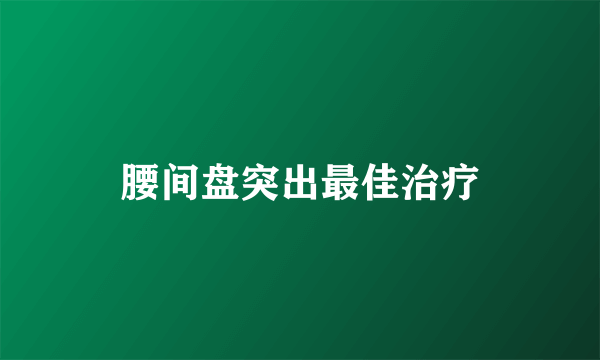 腰间盘突出最佳治疗